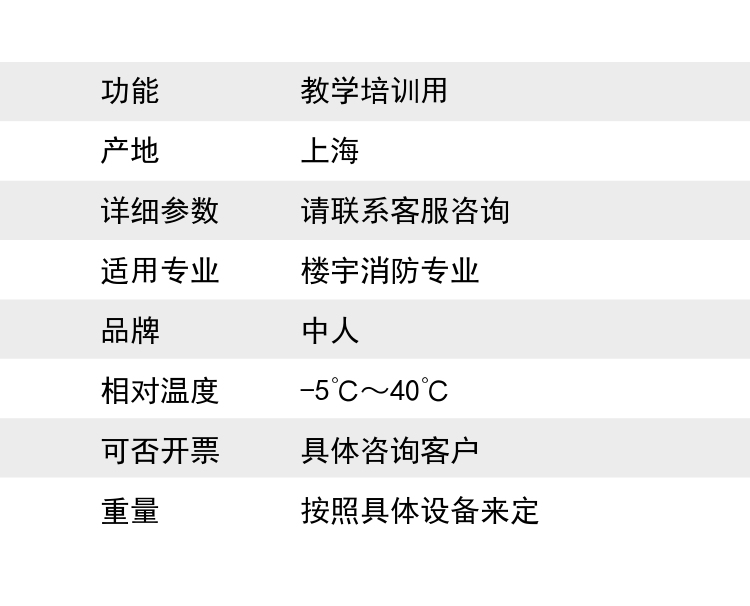 功能 教学培训用

产地 上海

详细参数 请联系客服咨询

适用专业 楼宇消防专业

品牌 中人

相对温度 -5°C～40°C

可否开票 具体咨询客户

重量 按照具体设备来定